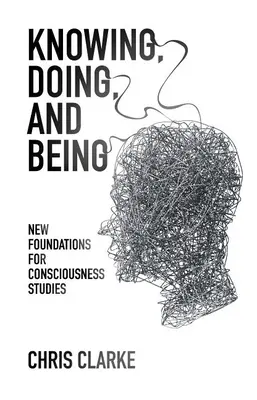 KNOWING, DOING, AND BEING

NEW FOUNDATIONS FOR CONSCIOUSNESS STUDIES

CHRIS CLARKE